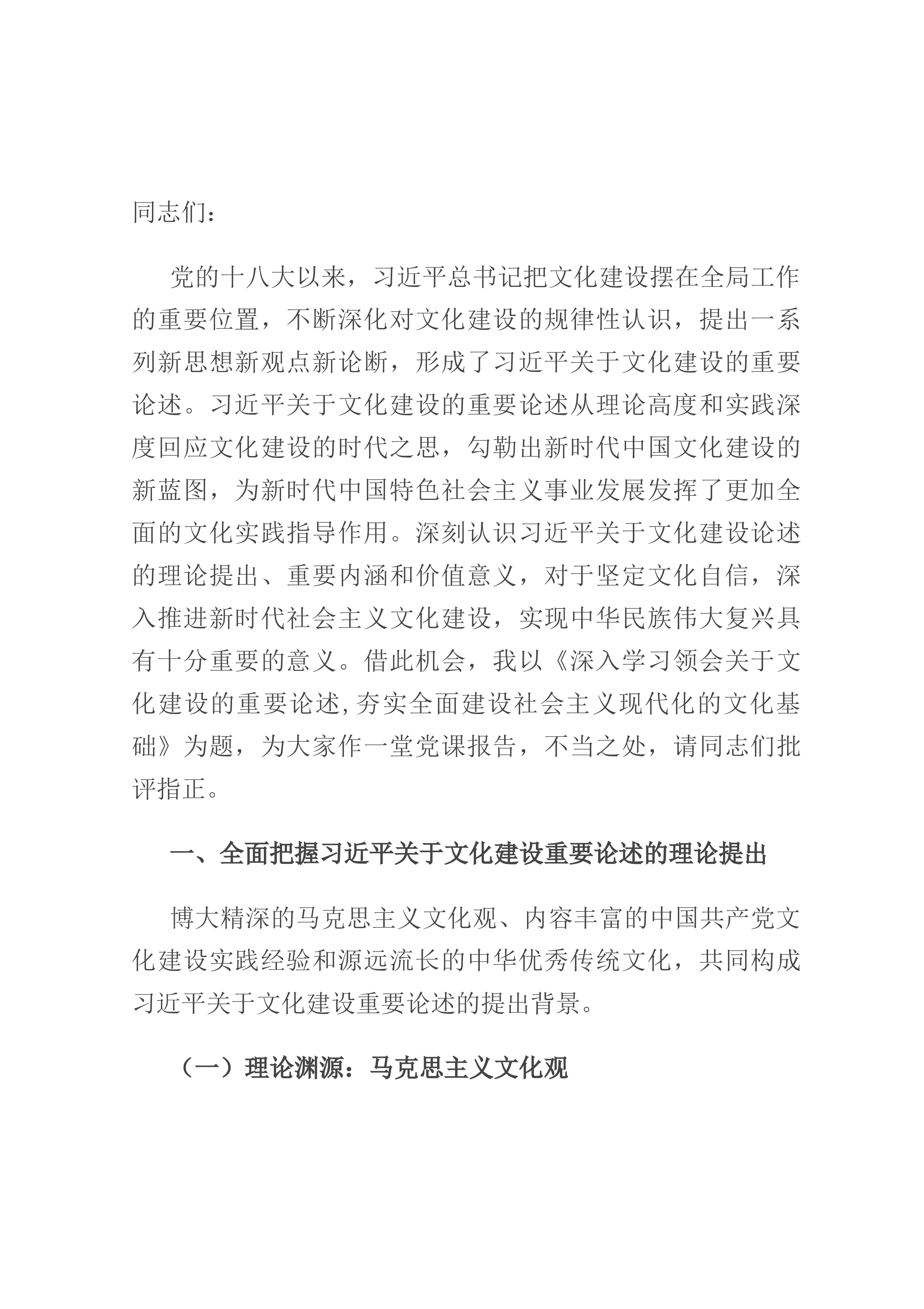 同志们：

党的十八大以来，习近平总书记把文化建设摆在全局工作的重要位置，不断深化对文化建设的规律性认识，提出一系列新思想新观点新论断，形成了习近平关于文化建设的重要论述。习近平关于文化建设的重要论述从理论高度和实践深度回应文化建设的时代之思，勾勒出新时代中国文化建设的新蓝图，为新时代中国特色社会主义事业发展发挥了更加全面的文化实践指导作用。深刻认识习近平关于文化建设论述的理论提出、重要内涵和价值意义，对于坚定文化自信，深入推进新时代社会主义文化建设，实现中华民族伟大复兴具有十分重要的意义。借此机会，我以《深入学习领会关于文化建设的重要论述,夯实全面建设社会主义现代化的文化基础》为题，为大家作一堂党课报告，不当之处，请同志们批评指正。

一、全面把握习近平关于文化建设重要论述的理论提出

博大精深的马克思主义文化观、内容丰富的中国共产党文化建设实践经验和源远流长的中华优秀传统文化，共同构成习近平关于文化建设重要论述的提出背景。

（一）理论渊源：马克思主义文化观